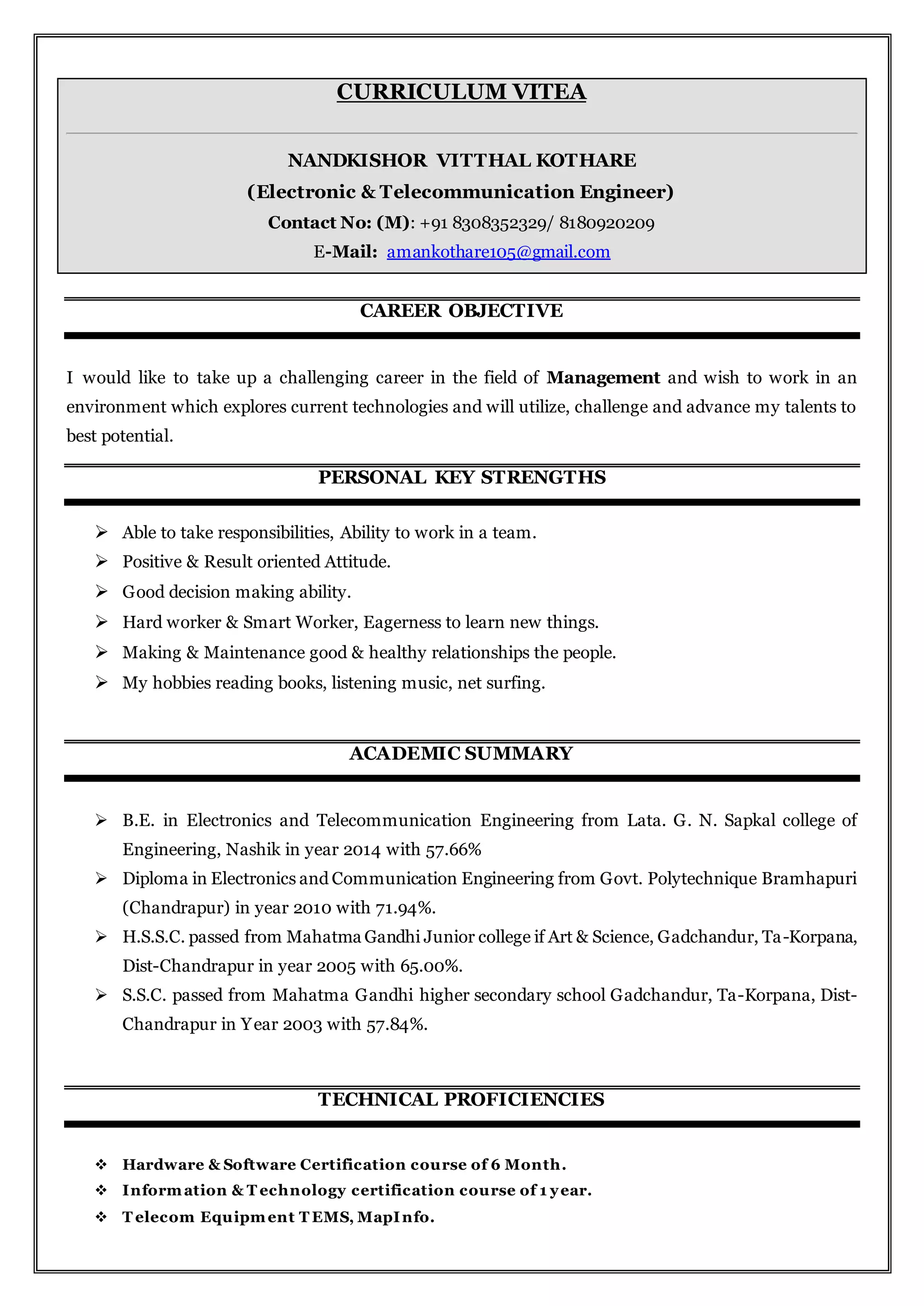 CURRICULUM VITEA

NANDKISHOR VITTHAL KOTHARE
(Electronic & Telecommunication Engineer)
Contact No: (M): +91 8308352329/ 8180920209
E-Mail: amankothare105@gmail.com

CAREER OBJECTIVE

I would like to take up a challenging career in the field of Management and wish to work in an environment which explores current technologies and will utilize, challenge and advance my talents to best potential.

PERSONAL KEY STRENGTHS

➢ Able to take responsibilities, Ability to work in a team.
➢ Positive & Result oriented Attitude.
➢ Good decision making ability.
➢ Hard worker & Smart Worker, Eagerness to learn new things.
➢ Making & Maintenance good & healthy relationships the people.
➢ My hobbies reading books, listening music, net surfing.

ACADEMIC SUMMARY

➢ B.E. in Electronics and Telecommunication Engineering from Lata. G. N. Sapkal college of Engineering, Nashik in year 2014 with 57.66%
➢ Diploma in Electronics and Communication Engineering from Govt. Polytechnique Bramhapuri (Chandrapur) in year 2010 with 71.94%.
➢ H.S.S.C. passed from Mahatma Gandhi Junior college if Art & Science, Gadchandur, Ta-Korpana, Dist-Chandrapur in year 2005 with 65.00%.
➢ S.S.C. passed from Mahatma Gandhi higher secondary school Gadchandur, Ta-Korpana, Dist-Chandrapur in Year 2003 with 57.84%.

TECHNICAL PROFICIENCIES

❖ Hardware & Software Certification course of 6 Month.
❖ Information & Technology certification course of 1 year.
❖ Telecom Equipment TEMS, MapInfo.